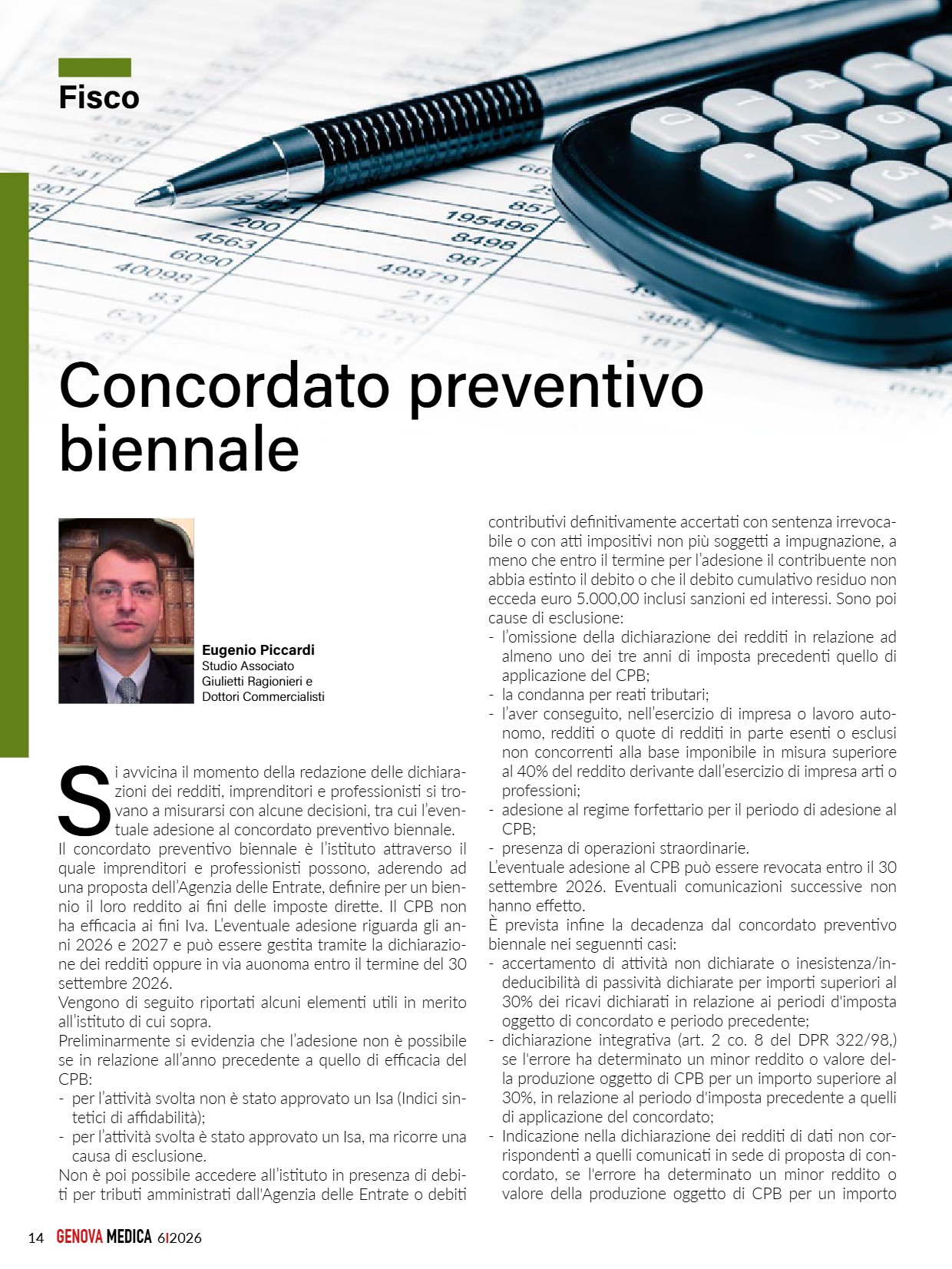 Fisco

Concordato preventivo biennale

Eugenio Piccardi
Studio Associato
Giulietti Ragionieri e
Dottori Commercialisti

Si avvicina il momento della redazione delle dichiarazioni dei redditi, imprenditori e professionisti si trovano a misurarsi con alcune decisioni, tra cui l'eventuale adesione al concordato preventivo biennale.
Il concordato preventivo biennale è l'istituto attraverso il quale imprenditori e professionisti possono, aderendo ad una proposta dell'Agenzia delle Entrate, definire per un biennio il loro reddito ai fini delle imposte dirette. Il CPB non ha efficacia ai fini Iva. L'eventuale adesione riguarda gli anni 2026 e 2027 e può essere gestita tramite la dichiarazione dei redditi oppure in via auonoma entro il termine del 30 settembre 2026.
Vengono di seguito riportati alcuni elementi utili in merito all'istituto di cui sopra.
Preliminarmente si evidenzia che l'adesione non è possibile se in relazione all'anno precedente a quello di efficacia del CPB:
- per l'attività svolta non è stato approvato un Isa (Indici sintetici di affidabilità);
- per l'attività svolta è stato approvato un Isa, ma ricorre una causa di esclusione.
Non è poi possibile accedere all'istituto in presenza di debiti per tributi amministrati dall'Agenzia delle Entrate o debiti contributivi definitivamente accertati con sentenza irrevocabile o con atti impositivi non più soggetti a impugnazione, a meno che entro il termine per l'adesione il contribuente non abbia estinto il debito o che il debito cumulativo residuo non ecceda euro 5.000,00 inclusi sanzioni ed interessi. Sono poi cause di esclusione:
- l'omissione della dichiarazione dei redditi in relazione ad almeno uno dei tre anni di imposta precedenti quello di applicazione del CPB;
- la condanna per reati tributari;
- l'aver conseguito, nell'esercizio di impresa o lavoro autonomo, redditi o quote di redditi in parte esenti o esclusi non concorrenti alla base imponibile in misura superiore al 40% del reddito derivante dall'esercizio di impresa arti o professioni;
- adesione al regime forfettario per il periodo di adesione al CPB;
- presenza di operazioni straordinarie.
L'eventuale adesione al CPB può essere revocata entro il 30 settembre 2026. Eventuali comunicazioni successive non hanno effetto.
È prevista infine la decadenza dal concordato preventivo biennale nei seguennti casi:
- accertamento di attività non dichiarate o inesistenza/indeducibilità di passività dichiarate per importi superiori al 30% dei ricavi dichiarati in relazione ai periodi d'imposta oggetto di concordato e periodo precedente;
- dichiarazione integrativa (art. 2 co. 8 del DPR 322/98,) se l'errore ha determinato un minor reddito o valore della produzione oggetto di CPB per un importo superiore al 30%, in relazione al periodo d'imposta precedente a quelli di applicazione del concordato;
- Indicazione nella dichiarazione dei redditi di dati non corrispondenti a quelli comunicati in sede di proposta di concordato, se l'errore ha determinato un minor reddito o valore della produzione oggetto di CPB per un importo

14 GENOVA MEDICA 6I2026